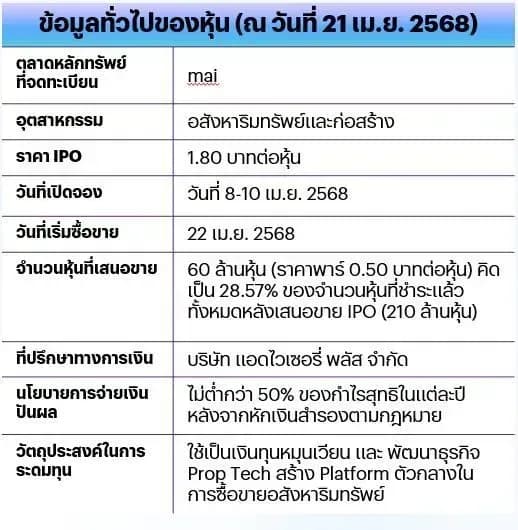 ข้อมูลทั่วไปของหุ้น (ณ วันที่ 21 เม.ย. 2568)

| | |
|---|---|
| ตลาดหลักทรัพย์ที่จดทะเบียน | mai |
| อุตสาหกรรม | อสังหาริมทรัพย์และก่อสร้าง |
| ราคา IPO | 1.80 บาทต่อหุ้น |
| วันที่เปิดจอง | วันที่ 8-10 เม.ย. 2568 |
| วันที่เริ่มซื้อขาย | 22 เม.ย. 2568 |
| จำนวนหุ้นที่เสนอขาย | 60 ล้านหุ้น (ราคาพาร์ 0.50 บาทต่อหุ้น) คิดเป็น 28.57% ของจำนวนหุ้นที่ชำระแล้วทั้งหมดหลังเสนอขาย IPO (210 ล้านหุ้น) |
| ที่ปรึกษาทางการเงิน | บริษัท แอดไวเซอรี่ พลัส จำกัด |
| นโยบายการจ่ายเงินปันผล | ไม่ต่ำกว่า 50% ของกำไรสุทธิในแต่ละปีหลังจากหักเงินสำรองตามกฎหมาย |
| วัตถุประสงค์ในการระดมทุน | ใช้เป็นเงินทุนหมุนเวียน และ พัฒนาธุรกิจ Prop Tech สร้าง Platform ตัวกลางในการซื้อขายอสังหาริมทรัพย์ |